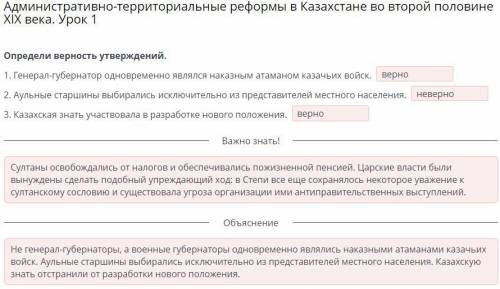 Административно-территориальные реформы в Казахстане во второй половине XIX века. Урок 1

Определи верность утверждений.

1. Генерал-губернатор одновременно являлся наказным атаманом казачьих войск. верно

2. Аульные старшины выбирались исключительно из представителей местного населения. неверно

3. Казахская знать участвовала в разработке нового положения. верно

Важно знать!

Султаны освобождались от налогов и обеспечивались пожизненной пенсией. Царские власти были вынуждены сделать подобный упреждающий ход: в Степи все еще сохранялось некоторое уважение к султанскому сословию и существовала угроза организации ими антиправительственных выступлений.

Объяснение

Не генерал-губернаторы, а военные губернаторы одновременно являлись наказными атаманами казачьих войск. Аульные старшины выбирались исключительно из представителей местного населения. Казахскую знать отстранили от разработки нового положения.